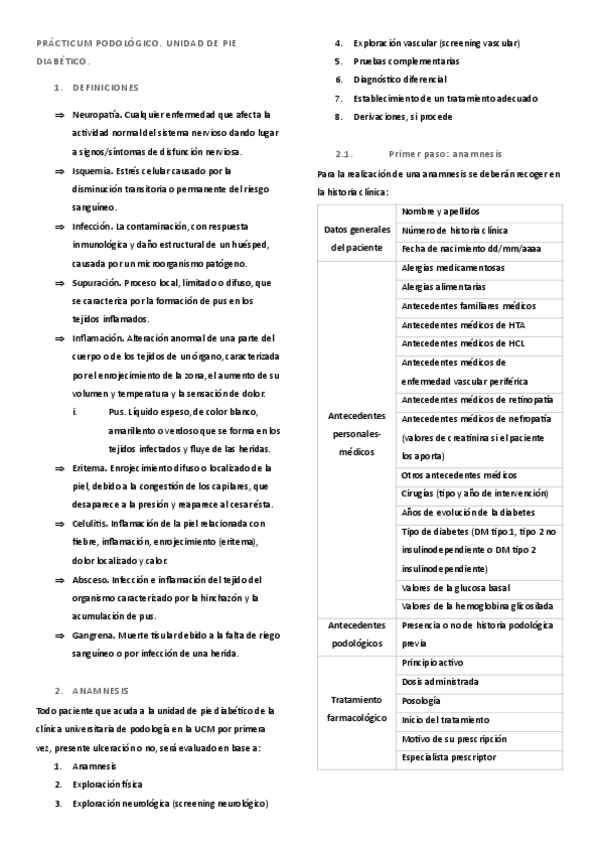 PRÁCTICUM PODOLÓGICO. UNIDAD DE PIE DIABÉTICO.

1. DEFINICIONES

⇒ Neuropatía. Cualquier enfermedad que afecta la actividad normal del sistema nervioso dando lugar a signos/síntomas de disfunción nerviosa.

⇒ Isquemia. Estrés celular causado por la disminución transitoria o permanente del riesgo sanguíneo.

⇒ Infección. La contaminación, con respuesta inmunológica y daño estructural de un huésped, causada por un microorganismo patógeno.

⇒ Supuración. Proceso local, limitado o difuso, que se caracteriza por la formación de pus en los tejidos inflamados.

⇒ Inflamación. Alteración anormal de una parte del cuerpo o de los tejidos de un órgano, caracterizada por el enrojecimiento de la zona, el aumento de su volumen y temperatura y la sensación de dolor.

i. Pus. Líquido espeso, de color blanco, amarillento o verdoso que se forma en los tejidos infectados y fluye de las heridas.

⇒ Eritema. Enrojecimiento difuso o localizado de la piel, debido a la congestión de los capilares, que desaparece a la presión y reaparece al cesar ésta.

⇒ Celulitis. Inflamación de la piel relacionada con fiebre, inflamación, enrojecimiento (eritema), dolor localizado y calor.

⇒ Absceso. Infección e inflamación del tejido del organismo caracterizado por la hinchazón y la acumulación de pus.

⇒ Gangrena. Muerte tisular debido a la falta de riego sanguíneo o por infección de una herida.

2. ANAMNESIS

Todo paciente que acuda a la unidad de pie diabético de la clínica universitaria de podología en la UCM por primera vez, presente ulceración o no, será evaluado en base a:

1. Anamnesis
2. Exploración física
3. Exploración neurológica (screening neurológico)
4. Exploración vascular (screening vascular)
5. Pruebas complementarias
6. Diagnóstico diferencial
7. Establecimiento de un tratamiento adecuado
8. Derivaciones, si procede

2.1. Primer paso: anamnesis

Para la realización de una anamnesis se deberán recoger en la historia clínica:

| | |
|---|---|
| Datos generales del paciente | Nombre y apellidos |
| | Número de historia clínica |
| | Fecha de nacimiento dd/mm/aaaa |
| Antecedentes personales-médicos | Alergias medicamentosas |
| | Alergias alimentarias |
| | Antecedentes familiares médicos |
| | Antecedentes médicos de HTA |
| | Antecedentes médicos de HCL |
| | Antecedentes médicos de enfermedad vascular periférica |
| | Antecedentes médicos de retinopatía |
| | Antecedentes médicos de nefropatía (valores de creatinina si el paciente los aporta) |
| | Otros antecedentes médicos |
| | Cirugías (tipo y año de intervención) |
| | Años de evolución de la diabetes |
| | Tipo de diabetes (DM tipo 1, tipo 2 no insulinodependiente o DM tipo 2 insulinodependiente) |
| | Valores de la glucosa basal |
| | Valores de la hemoglobina glicosilada |
| Antecedentes podológicos | Presencia o no de historia podológica previa |
| Tratamiento farmacológico | Principio activo |
| | Dosis administrada |
| | Posología |
| | Inicio del tratamiento |
| | Motivo de su prescripción |
| | Especialista prescriptor |